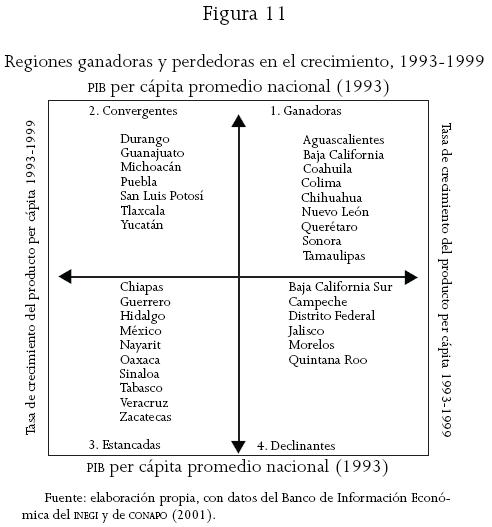 Figura 11

Regiones ganadoras y perdedoras en el crecimiento, 1993-1999

PIB per cápita promedio nacional (1993)

Tasa de crecimiento del producto per cápita 1993-1999

2. Convergentes

Durango
Guanajuato
Michoacán
Puebla
San Luis Potosí
Tlaxcala
Yucatán

1. Ganadoras

Aguascalientes
Baja California
Coahuila
Colima
Chihuahua
Nuevo León
Querétaro
Sonora
Tamaulipas

Chiapas
Guerrero
Hidalgo
México
Nayarit
Oaxaca
Sinaloa
Tabasco
Veracruz
Zacatecas

3. Estancadas

Baja California Sur
Campeche
Distrito Federal
Jalisco
Morelos
Quintana Roo

4. Declinantes

Tasa de crecimiento del producto per cápita 1993-1999

PIB per cápita promedio nacional (1993)

Fuente: elaboración propia, con datos del Banco de Información Económica del INEGI y de CONAPO (2001).